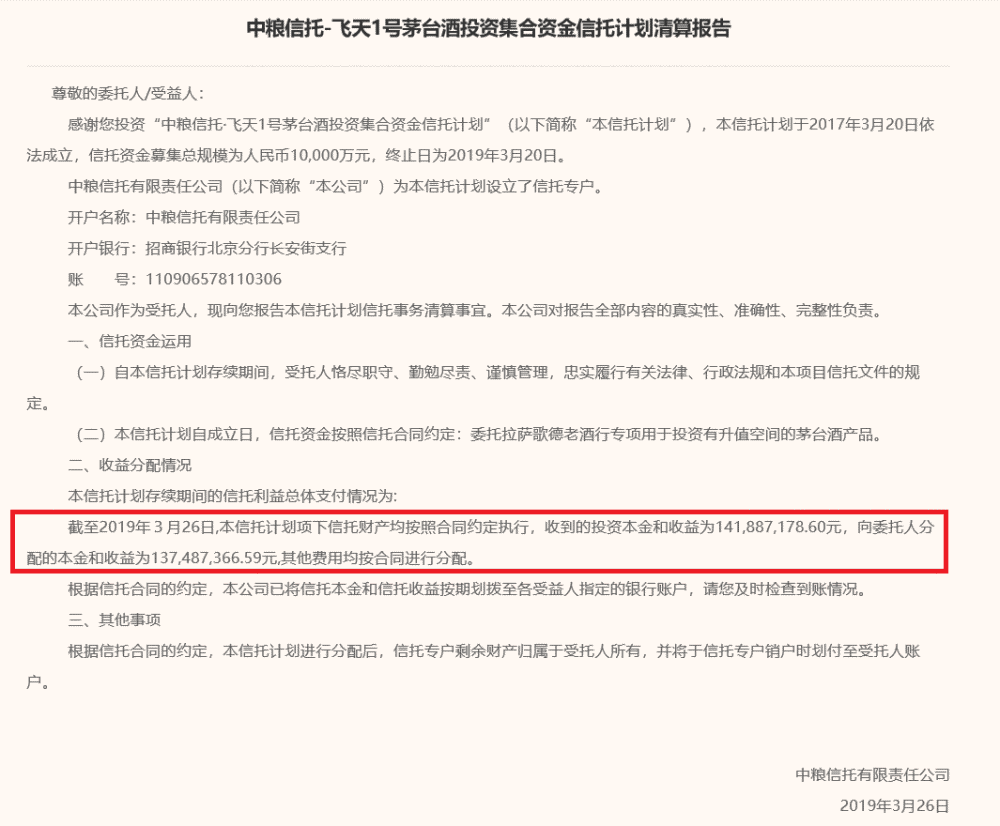 中粮信托-飞天1号茅台酒投资集合资金信托计划清算报告

尊敬的委托人/受益人：

感谢您投资“中粮信托·飞天1号茅台酒投资集合资金信托计划”（以下简称“本信托计划”），本信托计划于2017年3月20日依法成立，信托资金募集总规模为人民币10,000万元，终止日为2019年3月20日。

中粮信托有限责任公司（以下简称“本公司”）为本信托计划设立了信托专户。

开户名称：中粮信托有限责任公司

开户银行：招商银行北京分行长安街支行

账　　号：110906578110306

本公司作为受托人，现向您报告本信托计划信托事务清算事宜。本公司对报告全部内容的真实性、准确性、完整性负责。

一、信托资金运用

（一）自本信托计划存续期间，受托人恪尽职守、勤勉尽责、谨慎管理，忠实履行有关法律、行政法规和本项目信托文件的规定。

（二）本信托计划自成立日，信托资金按照信托合同约定：委托拉萨歌德老酒行专项用于投资有升值空间的茅台酒产品。

二、收益分配情况

本信托计划存续期间的信托利益总体支付情况为：

截至2019年 3月26日,本信托计划项下信托财产均按照合同约定执行，收到的投资本金和收益为141,887,178.60元，向委托人分配的本金和收益为137,487,366.59元,其他费用均按合同进行分配。

根据信托合同的约定，本公司已将信托本金和信托收益按期划拨至各受益人指定的银行账户，请您及时检查到账情况。

三、其他事项

根据信托合同的约定，本信托计划进行分配后，信托专户剩余财产归属于受托人所有，并将于信托专户销户时划付至受托人账户。

中粮信托有限责任公司

2019年3月26日